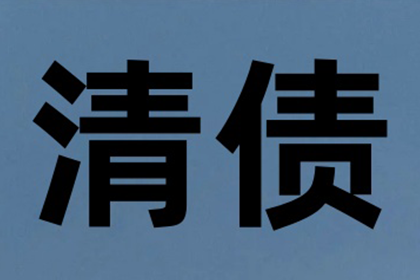 清债